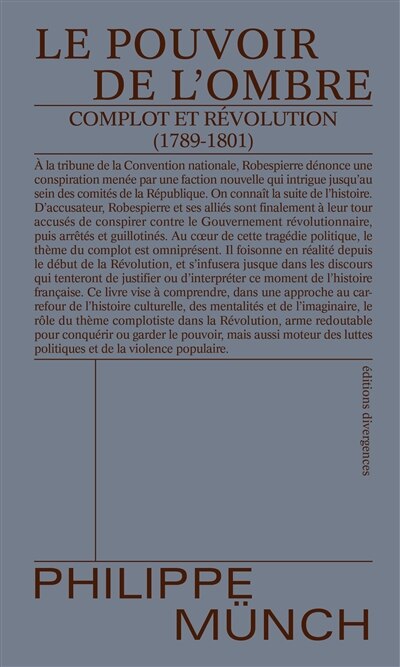 LE POUVOIR
DE L'OMBRE

COMPLOT ET RÉVOLUTION
(1789-1801)

À la tribune de la Convention nationale, Robespierre dénonce une conspiration menée par une faction nouvelle qui intrigue jusqu'au sein des comités de la République. On connaît la suite de l'histoire. D'accusateur, Robespierre et ses alliés sont finalement à leur tour accusés de conspirer contre le Gouvernement révolutionnaire, puis arrêtés et guillotinés. Au cœur de cette tragédie politique, le thème du complot est omniprésent. Il foisonne en réalité depuis le début de la Révolution, et s'infusera jusque dans les discours qui tenteront de justifier ou d'interpréter ce moment de l'histoire française. Ce livre vise à comprendre, dans une approche au carrefour de l'histoire culturelle, des mentalités et de l'imaginaire, le rôle du thème complotiste dans la Révolution, arme redoutable pour conquérir ou garder le pouvoir, mais aussi moteur des luttes politiques et de la violence populaire.

éditions divergences

PHILIPPE
MÜNCH